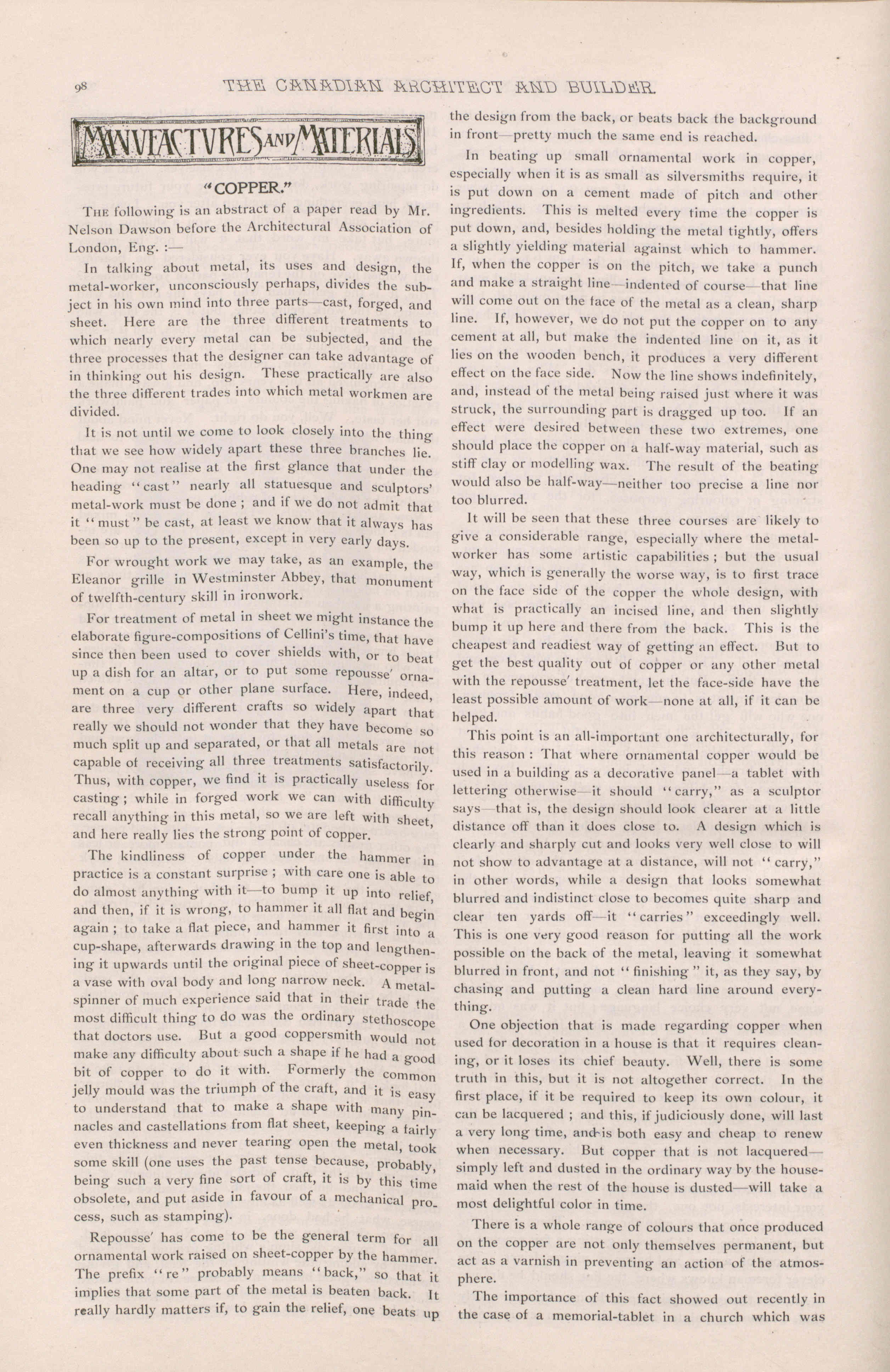 98 THE CANADIAN ARCHITECT AND BUILDER.

MANUFACTURES AND MATERIALS

"COPPER."

THE following is an abstract of a paper read by Mr. Nelson Dawson before the Architectural Association of London, Eng. :—

In talking about metal, its uses and design, the metal-worker, unconsciously perhaps, divides the subject in his own mind into three parts—cast, forged, and sheet. Here are the three different treatments to which nearly every metal can be subjected, and the three processes that the designer can take advantage of in thinking out his design. These practically are also the three different trades into which metal workmen are divided.

It is not until we come to look closely into the thing that we see how widely apart these three branches lie. One may not realise at the first glance that under the heading "cast" nearly all statuesque and sculptors' metal-work must be done ; and if we do not admit that it "must" be cast, at least we know that it always has been so up to the present, except in very early days.

For wrought work we may take, as an example, the Eleanor grille in Westminster Abbey, that monument of twelfth-century skill in ironwork.

For treatment of metal in sheet we might instance the elaborate figure-compositions of Cellini's time, that have since then been used to cover shields with, or to beat up a dish for an altar, or to put some repousse' ornament on a cup or other plane surface. Here, indeed, are three very different crafts so widely apart that really we should not wonder that they have become so much split up and separated, or that all metals are not capable of receiving all three treatments satisfactorily. Thus, with copper, we find it is practically useless for casting ; while in forged work we can with difficulty recall anything in this metal, so we are left with sheet, and here really lies the strong point of copper.

The kindliness of copper under the hammer in practice is a constant surprise ; with care one is able to do almost anything with it—to bump it up into relief, and then, if it is wrong, to hammer it all flat and begin again ; to take a flat piece, and hammer it first into a cup-shape, afterwards drawing in the top and lengthening it upwards until the original piece of sheet-copper is a vase with oval body and long narrow neck. A metal-spinner of much experience said that in their trade the most difficult thing to do was the ordinary stethoscope that doctors use. But a good coppersmith would not make any difficulty about such a shape if he had a good bit of copper to do it with. Formerly the common jelly mould was the triumph of the craft, and it is easy to understand that to make a shape with many pinnacles and castellations from flat sheet, keeping a fairly even thickness and never tearing open the metal, took some skill (one uses the past tense because, probably, being such a very fine sort of craft, it is by this time obsolete, and put aside in favour of a mechanical process, such as stamping).

Repousse' has come to be the general term for all ornamental work raised on sheet-copper by the hammer. The prefix "re" probably means "back," so that it implies that some part of the metal is beaten back. It really hardly matters if, to gain the relief, one beats up the design from the back, or beats back the background in front—pretty much the same end is reached.

In beating up small ornamental work in copper, especially when it is as small as silversmiths require, it is put down on a cement made of pitch and other ingredients. This is melted every time the copper is put down, and, besides holding the metal tightly, offers a slightly yielding material against which to hammer. If, when the copper is on the pitch, we take a punch and make a straight line—indented of course—that line will come out on the face of the metal as a clean, sharp line. If, however, we do not put the copper on to any cement at all, but make the indented line on it, as it lies on the wooden bench, it produces a very different effect on the face side. Now the line shows indefinitely, and, instead of the metal being raised just where it was struck, the surrounding part is dragged up too. If an effect were desired between these two extremes, one should place the copper on a half-way material, such as stiff clay or modelling wax. The result of the beating would also be half-way—neither too precise a line nor too blurred.

It will be seen that these three courses are likely to give a considerable range, especially where the metal-worker has some artistic capabilities ; but the usual way, which is generally the worse way, is to first trace on the face side of the copper the whole design, with what is practically an incised line, and then slightly bump it up here and there from the back. This is the cheapest and readiest way of getting an effect. But to get the best quality out of copper or any other metal with the repousse' treatment, let the face-side have the least possible amount of work—none at all, if it can be helped.

This point is an all-important one architecturally, for this reason : That where ornamental copper would be used in a building as a decorative panel—a tablet with lettering otherwise—it should "carry," as a sculptor says—that is, the design should look clearer at a little distance off than it does close to. A design which is clearly and sharply cut and looks very well close to will not show to advantage at a distance, will not "carry," in other words, while a design that looks somewhat blurred and indistinct close to becomes quite sharp and clear ten yards off—it "carries" exceedingly well. This is one very good reason for putting all the work possible on the back of the metal, leaving it somewhat blurred in front, and not "finishing" it, as they say, by chasing and putting a clean hard line around everything.

One objection that is made regarding copper when used for decoration in a house is that it requires cleaning, or it loses its chief beauty. Well, there is some truth in this, but it is not altogether correct. In the first place, if it be required to keep its own colour, it can be lacquered ; and this, if judiciously done, will last a very long time, and is both easy and cheap to renew when necessary. But copper that is not lacquered—simply left and dusted in the ordinary way by the housemaid when the rest of the house is dusted—will take a most delightful color in time.

There is a whole range of colours that once produced on the copper are not only themselves permanent, but act as a varnish in preventing an action of the atmosphere.

The importance of this fact showed out recently in the case of a memorial-tablet in a church which was